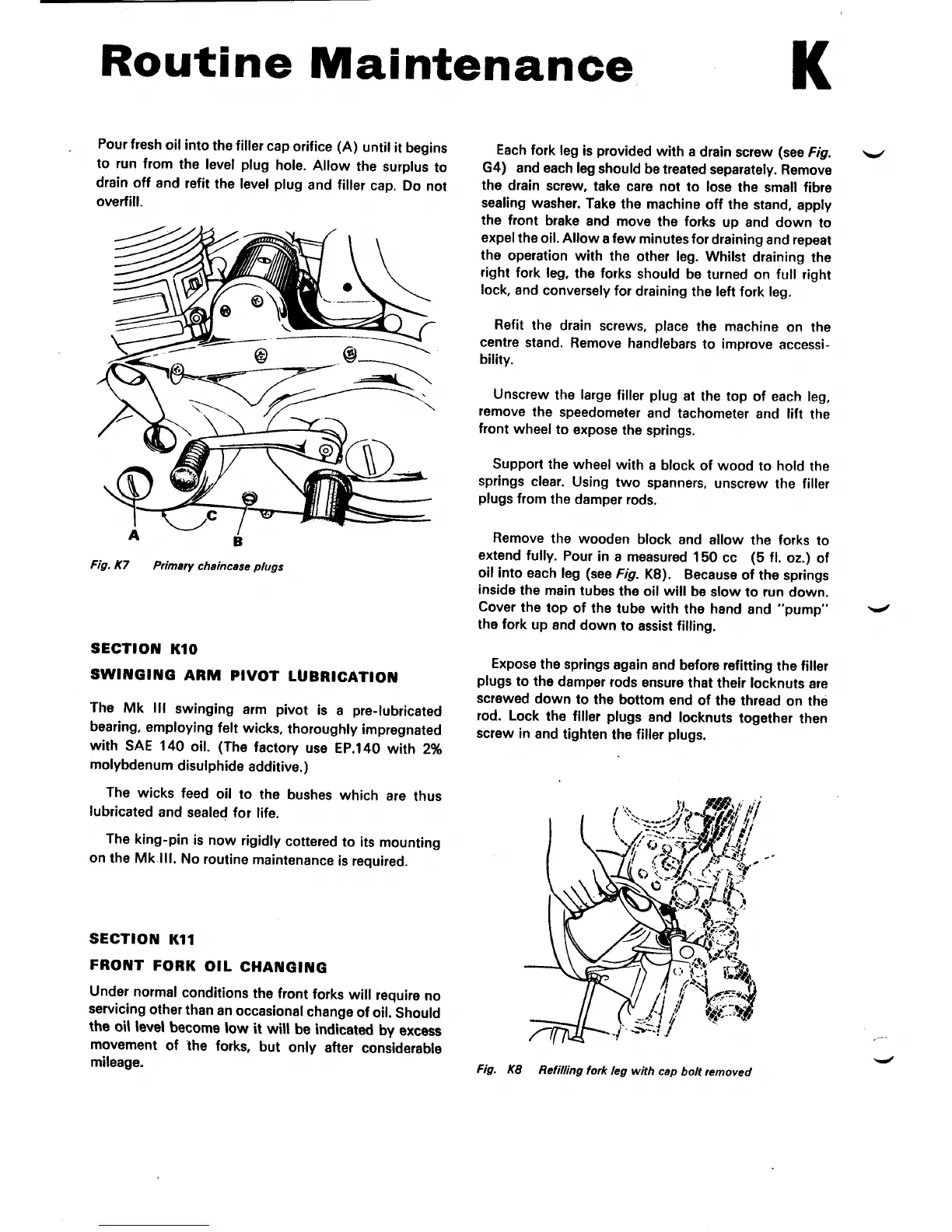 Routine Maintenance

K

Pour fresh oil into the filler cap orifice (A) until it begins to run from the level plug hole. Allow the surplus to drain off and refit the level plug and filler cap. Do not overfill.

C

A

B

Fig. K7 Primary chaincase plugs

SECTION K10

SWINGING ARM PIVOT LUBRICATION

The Mk III swinging arm pivot is a pre-lubricated bearing, employing felt wicks, thoroughly impregnated with SAE 140 oil. (The factory use EP.140 with 2% molybdenum disulphide additive.)

The wicks feed oil to the bushes which are thus lubricated and sealed for life.

The king-pin is now rigidly cottered to its mounting on the Mk III. No routine maintenance is required.

SECTION K11

FRONT FORK OIL CHANGING

Under normal conditions the front forks will require no servicing other than an occasional change of oil. Should the oil level become low it will be indicated by excess movement of the forks, but only after considerable mileage.

Each fork leg is provided with a drain screw (see Fig. G4) and each leg should be treated separately. Remove the drain screw, take care not to lose the small fibre sealing washer. Take the machine off the stand, apply the front brake and move the forks up and down to expel the oil. Allow a few minutes for draining and repeat the operation with the other leg. Whilst draining the right fork leg, the forks should be turned on full right lock, and conversely for draining the left fork leg.

Refit the drain screws, place the machine on the centre stand. Remove handlebars to improve accessibility.

Unscrew the large filler plug at the top of each leg, remove the speedometer and tachometer and lift the front wheel to expose the springs.

Support the wheel with a block of wood to hold the springs clear. Using two spanners, unscrew the filler plugs from the damper rods.

Remove the wooden block and allow the forks to extend fully. Pour in a measured 150 cc (5 fl. oz.) of oil into each leg (see Fig. K8). Because of the springs inside the main tubes the oil will be slow to run down. Cover the top of the tube with the hand and "pump" the fork up and down to assist filling.

Expose the springs again and before refitting the filler plugs to the damper rods ensure that their locknuts are screwed down to the bottom end of the thread on the rod. Lock the filler plugs and locknuts together then screw in and tighten the filler plugs.

Fig. K8 Refilling fork leg with cap bolt removed